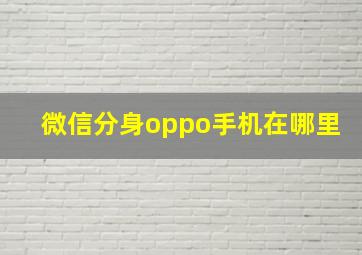 微信分身oppo手机在哪里